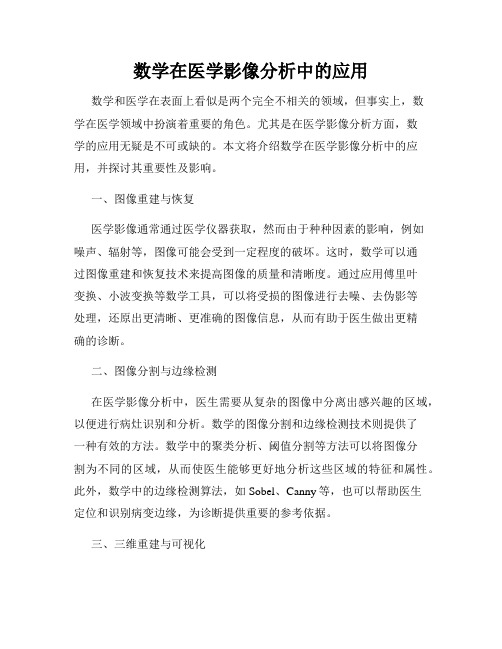 数学在医学影像分析中的应用

数学和医学在表面上看似是两个完全不相关的领域，但事实上，数学在医学领域中扮演着重要的角色。尤其是在医学影像分析方面，数学的应用无疑是不可或缺的。本文将介绍数学在医学影像分析中的应用，并探讨其重要性及影响。

一、图像重建与恢复

医学影像通常通过医学仪器获取，然而由于种种因素的影响，例如噪声、辐射等，图像可能会受到一定程度的破坏。这时，数学可以通过图像重建和恢复技术来提高图像的质量和清晰度。通过应用傅里叶变换、小波变换等数学工具，可以将受损的图像进行去噪、去伪影等处理，还原出更清晰、更准确的图像信息，从而有助于医生做出更精确的诊断。

二、图像分割与边缘检测

在医学影像分析中，医生需要从复杂的图像中分离出感兴趣的区域，以便进行病灶识别和分析。数学的图像分割和边缘检测技术则提供了一种有效的方法。数学中的聚类分析、阈值分割等方法可以将图像分割为不同的区域，从而使医生能够更好地分析这些区域的特征和属性。此外，数学中的边缘检测算法，如 Sobel、Canny 等，也可以帮助医生定位和识别病变边缘，为诊断提供重要的参考依据。

三、三维重建与可视化